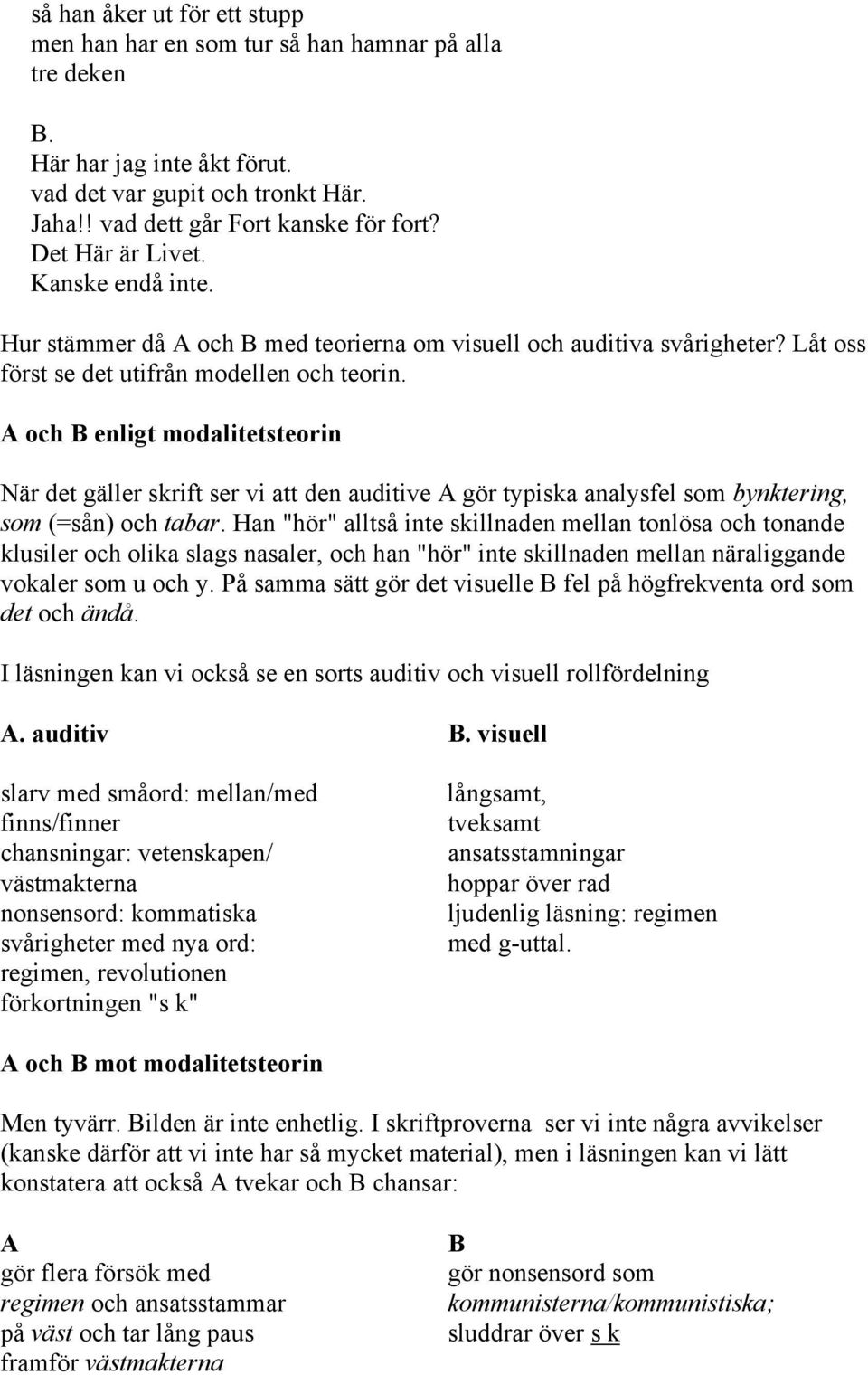 så han åker ut för ett stupp
men han har en som tur så han hamnar på alla tre deken

B.
Här har jag inte åkt förut.
vad det var gupit och tronkt Här.
Jaha!! vad dett går Fort kanske för fort?
Det Här är Livet.
Kanske endå inte.

Hur stämmer då A och B med teorierna om visuell och auditiva svårigheter? Låt oss först se det utifrån modellen och teorin.

A och B enligt modalitetsteorin

När det gäller skrift ser vi att den auditive A gör typiska analysfel som bynktering, som (=sån) och tabar. Han "hör" alltså inte skillnaden mellan tonlösa och tonande klusiler och olika slags nasaler, och han "hör" inte skillnaden mellan näraliggande vokaler som u och y. På samma sätt gör det visuelle B fel på högfrekventa ord som det och ändå.

I läsningen kan vi också se en sorts auditiv och visuell rollfördelning

A. auditiv

slarv med småord: mellan/med finns/finner
chansningar: vetenskapen/ västmakterna
nonsensord: kommatiska
svårigheter med nya ord: regimen, revolutionen
förkortningen "s k"

B. visuell

långsamt,
tveksamt
ansatsstamningar
hoppar över rad
ljudenlig läsning: regimen med g-uttal.

A och B mot modalitetsteorin

Men tyvärr. Bilden är inte enhetlig. I skriftproverna ser vi inte några avvikelser (kanske därför att vi inte har så mycket material), men i läsningen kan vi lätt konstatera att också A tvekar och B chansar:

A
gör flera försök med regimen och ansatsstammar på väst och tar lång paus framför västmakterna

B
gör nonsensord som kommunisterna/kommunistiska; sluddrar över s k